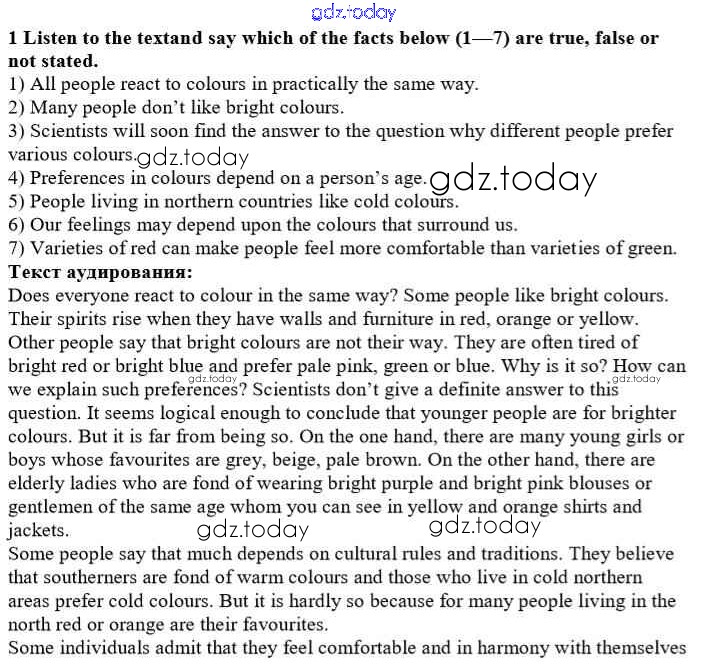 1 Listen to the textand say which of the facts below (1—7) are true, false or not stated.
1) All people react to colours in practically the same way.
2) Many people don't like bright colours.
3) Scientists will soon find the answer to the question why different people prefer various colours.
4) Preferences in colours depend on a person's age.
5) People living in northern countries like cold colours.
6) Our feelings may depend upon the colours that surround us.
7) Varieties of red can make people feel more comfortable than varieties of green.

Текст аудирования:

Does everyone react to colour in the same way? Some people like bright colours. Their spirits rise when they have walls and furniture in red, orange or yellow. Other people say that bright colours are not their way. They are often tired of bright red or bright blue and prefer pale pink, green or blue. Why is it so? How can we explain such preferences? Scientists don't give a definite answer to this question. It seems logical enough to conclude that younger people are for brighter colours. But it is far from being so. On the one hand, there are many young girls or boys whose favourites are grey, beige, pale brown. On the other hand, there are elderly ladies who are fond of wearing bright purple and bright pink blouses or gentlemen of the same age whom you can see in yellow and orange shirts and jackets.

Some people say that much depends on cultural rules and traditions. They believe that southerners are fond of warm colours and those who live in cold northern areas prefer cold colours. But it is hardly so because for many people living in the north red or orange are their favourites.

Some individuals admit that they feel comfortable and in harmony with themselves

gdz.today